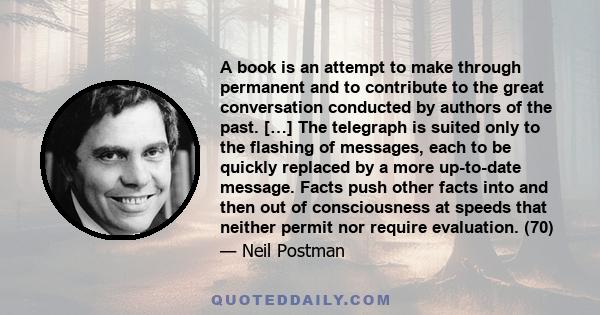 A book is an attempt to make through permanent and to contribute to the great conversation conducted by authors of the past. […] The telegraph is suited only to the flashing of messages, each to be quickly replaced by a more up-to-date message. Facts push other facts into and then out of consciousness at speeds that neither permit nor require evaluation. (70)

— Neil Postman

QUOTEDDAILY.COM